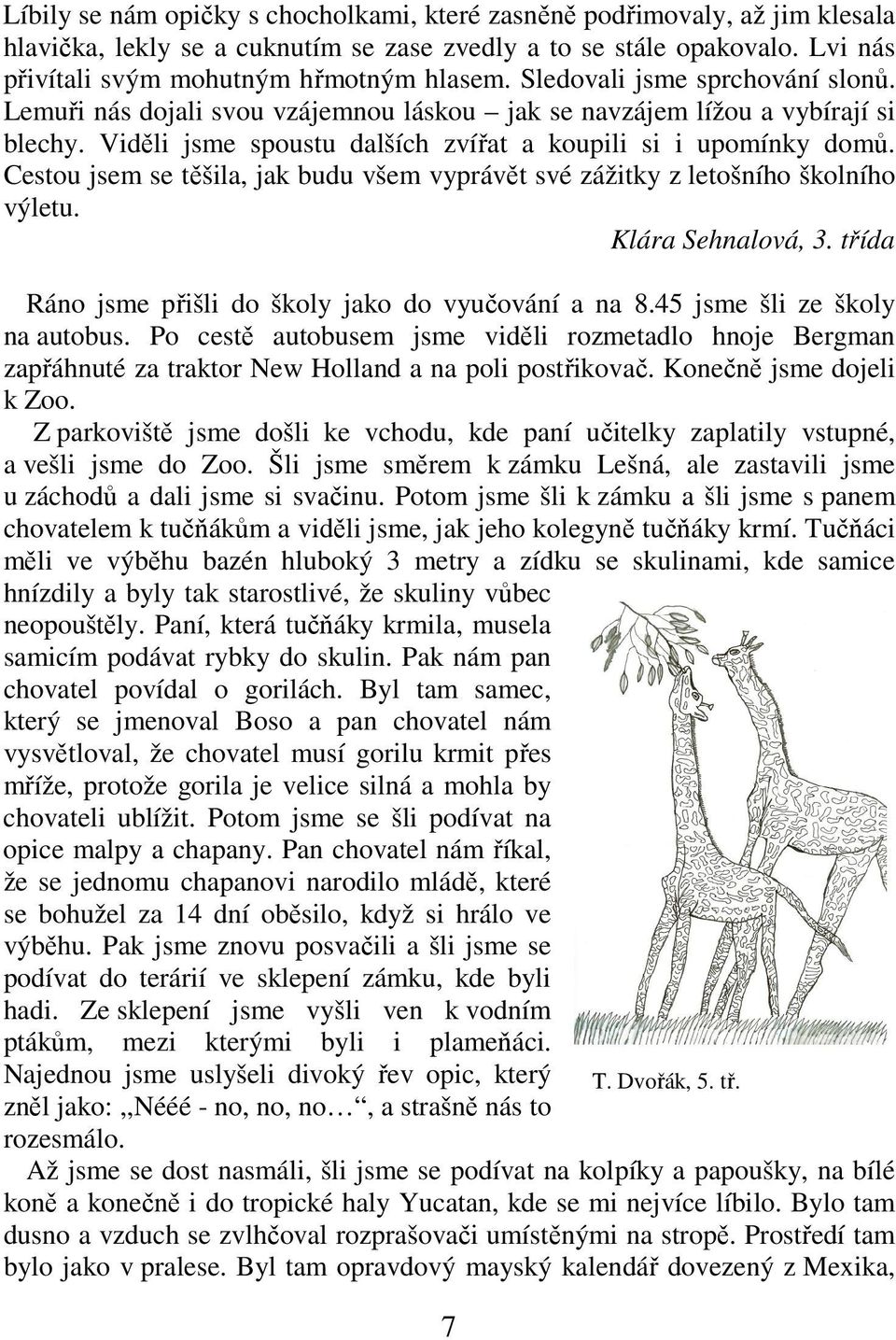 Líbily se nám opičky s chocholkami, které zasněně podřimovaly, až jim klesala hlavička, lekly se a cuknutím se zase zvedly a to se stále opakovalo. Lvi nás přivítali svým mohutným hřmotným hlasem. Sledovali jsme sprchování slonů. Lemuři nás dojali svou vzájemnou láskou – jak se navzájem lížou a vybírají si blechy. Viděli jsme spoustu dalších zvířat a koupili si i upomínky domů. Cestou jsem se těšila, jak budu všem vyprávět své zážitky z letošního školního výletu.

Klára Sehnalová, 3. třída

Ráno jsme přišli do školy jako do vyučování a na 8.45 jsme šli ze školy na autobus. Po cestě autobusem jsme viděli rozmetadlo hnoje Bergman zapřáhnuté za traktor New Holland a na poli postřikovač. Konečně jsme dojeli k Zoo.

Z parkoviště jsme došli ke vchodu, kde paní učitelky zaplatily vstupné, a vešli jsme do Zoo. Šli jsme směrem k zámku Lešná, ale zastavili jsme u záchodů a dali jsme si svačinu. Potom jsme šli k zámku a šli jsme s panem chovatelem k tučňákům a viděli jsme, jak jeho kolegyně tučňáky krmí. Tučňáci měli ve výběhu bazén hluboký 3 metry a zídku se skulinami, kde samice hnízdily a byly tak starostlivé, že skuliny vůbec neopouštěly. Paní, která tučňáky krmila, musela samicím podávat rybky do skulin. Pak nám pan chovatel povídal o gorilách. Byl tam samec, který se jmenoval Boso a pan chovatel nám vysvětloval, že chovatel musí gorilu krmit přes mříže, protože gorila je velice silná a mohla by chovateli ublížit. Potom jsme se šli podívat na opice malpy a chapany. Pan chovatel nám říkal, že se jednomu chapanovi narodilo mládě, které se bohužel za 14 dní oběsilo, když si hrálo ve výběhu. Pak jsme znovu posvačili a šli jsme se podívat do terárií ve sklepení zámku, kde byli hadi. Ze sklepení jsme vyšli ven k vodním ptákům, mezi kterými byli i plameňáci. Najednou jsme uslyšeli divoký řev opic, který zněl jako: „Nééé - no, no, no…“, a strašně nás to rozesmálo.

T. Dvořák, 5. tř.

Až jsme se dost nasmáli, šli jsme se podívat na kolpíky a papoušky, na bílé koně a konečně i do tropické haly Yucatan, kde se mi nejvíce líbilo. Bylo tam dusno a vzduch se zvlhčoval rozprašovači umístěnými na stropě. Prostředí tam bylo jako v pralese. Byl tam opravdový mayský kalendář dovezený z Mexika,

7